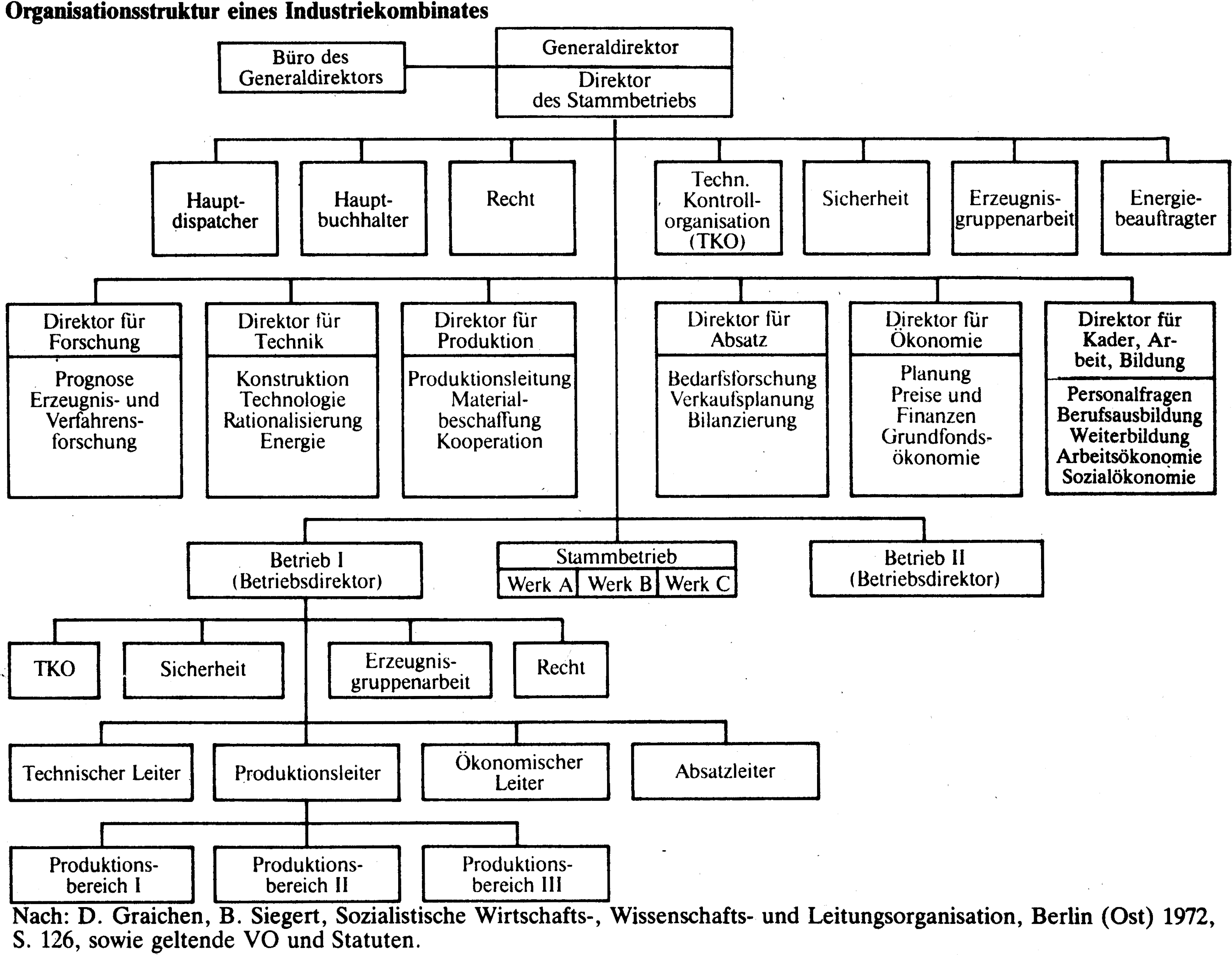 Organisationsstruktur eines Industriekombinates

Büro des Generaldirektors

Generaldirektor

Direktor des Stammbetriebs

Hauptdispatcher

Hauptbuchhalter

Recht

Techn. Kontrollorganisation (TKO)

Sicherheit

Erzeugnisgruppenarbeit

Energiebeauftragter

Direktor für Forschung

Prognose Erzeugnis- und Verfahrensforschung

Direktor für Technik

Konstruktion Technologie Rationalisierung Energie

Direktor für Produktion

Produktionsleitung Materialbeschaffung Kooperation

Direktor für Absatz

Bedarfsforschung Verkaufsplanung Bilanzierung

Direktor für Ökonomie

Planung Preise und Finanzen Grundfondsökonomie

Direktor für Kader, Arbeit, Bildung

Personalfragen Berufsausbildung Weiterbildung Arbeitsökonomie Sozialökonomie

Betrieb I (Betriebsdirektor)

Stammbetrieb

Werk A

Werk B

Werk C

Betrieb II (Betriebsdirektor)

TKO

Sicherheit

Erzeugnisgruppenarbeit

Recht

Technischer Leiter

Produktionsleiter

Ökonomischer Leiter

Absatzleiter

Produktionsbereich I

Produktionsbereich II

Produktionsbereich III

Nach: D. Graichen, B. Siegert, Sozialistische Wirtschafts-, Wissenschafts- und Leitungsorganisation, Berlin (Ost) 1972, S. 126, sowie geltende VO und Statuten.